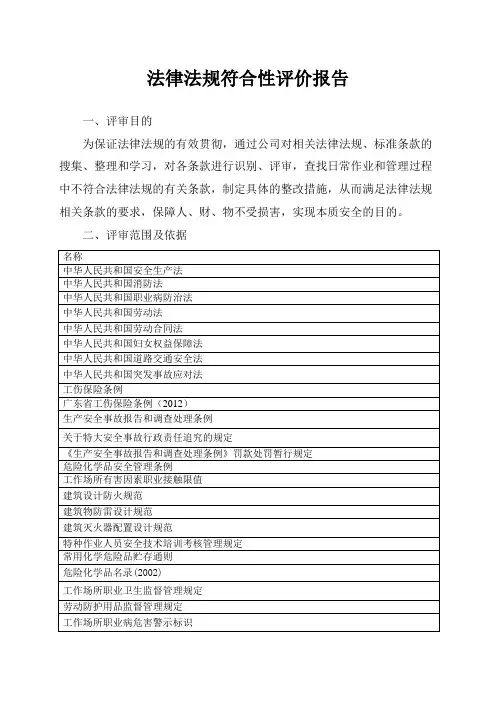 法律法规符合性评价报告

一、评审目的

为保证法律法规的有效贯彻，通过公司对相关法律法规、标准条款的搜集、整理和学习，对各条款进行识别、评审，查找日常作业和管理过程中不符合法律法规的有关条款，制定具体的整改措施，从而满足法律法规相关条款的要求，保障人、财、物不受损害，实现本质安全的目的。

二、评审范围及依据

| 名称 |
|---|
| 中华人民共和国安全生产法 |
| 中华人民共和国消防法 |
| 中华人民共和国职业病防治法 |
| 中华人民共和国劳动法 |
| 中华人民共和国劳动合同法 |
| 中华人民共和国妇女权益保障法 |
| 中华人民共和国道路交通安全法 |
| 中华人民共和国突发事故应对法 |
| 工伤保险条例 |
| 广东省工伤保险条例（2012） |
| 生产安全事故报告和调查处理条例 |
| 关于特大安全事故行政责任追究的规定 |
| 《生产安全事故报告和调查处理条例》罚款处罚暂行规定 |
| 危险化学品安全管理条例 |
| 工作场所有害因素职业接触限值 |
| 建筑设计防火规范 |
| 建筑物防雷设计规范 |
| 建筑灭火器配置设计规范 |
| 特种作业人员安全技术培训考核管理规定 |
| 常用化学危险品贮存通则 |
| 危险化学品名录(2002) |
| 工作场所职业卫生监督管理规定 |
| 劳动防护用品监督管理规定 |
| 工作场所职业病危害警示标识 |